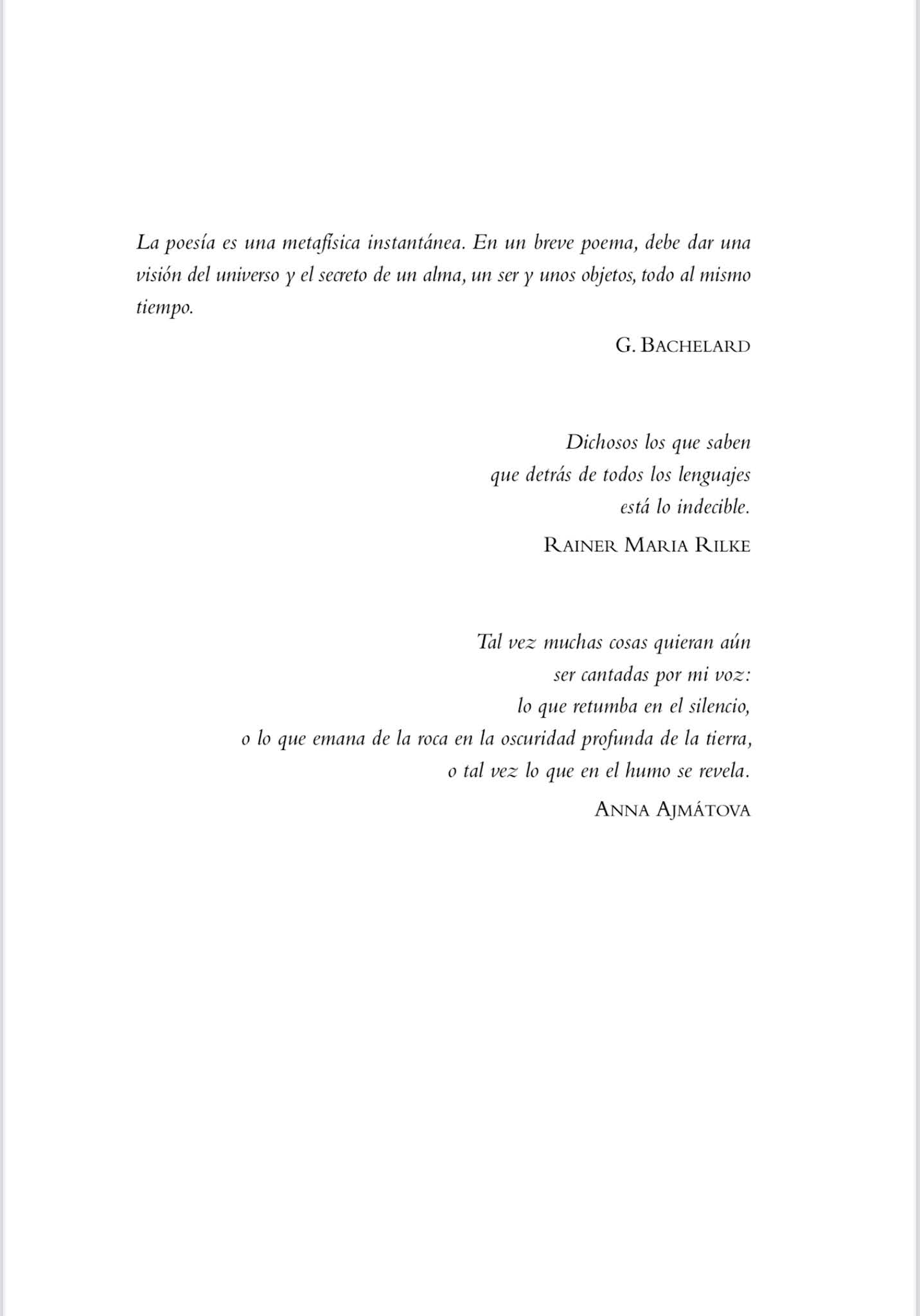 La poesía es una metafísica instantánea. En un breve poema, debe dar una visión del universo y el secreto de un alma, un ser y unos objetos, todo al mismo tiempo.

G. BACHELARD

Dichosos los que saben
que detrás de todos los lenguajes
está lo indecible.

RAINER MARIA RILKE

Tal vez muchas cosas quieran aún
ser cantadas por mi voz:
lo que retumba en el silencio,
o lo que emana de la roca en la oscuridad profunda de la tierra,
o tal vez lo que en el humo se revela.

ANNA AJMÁTOVA